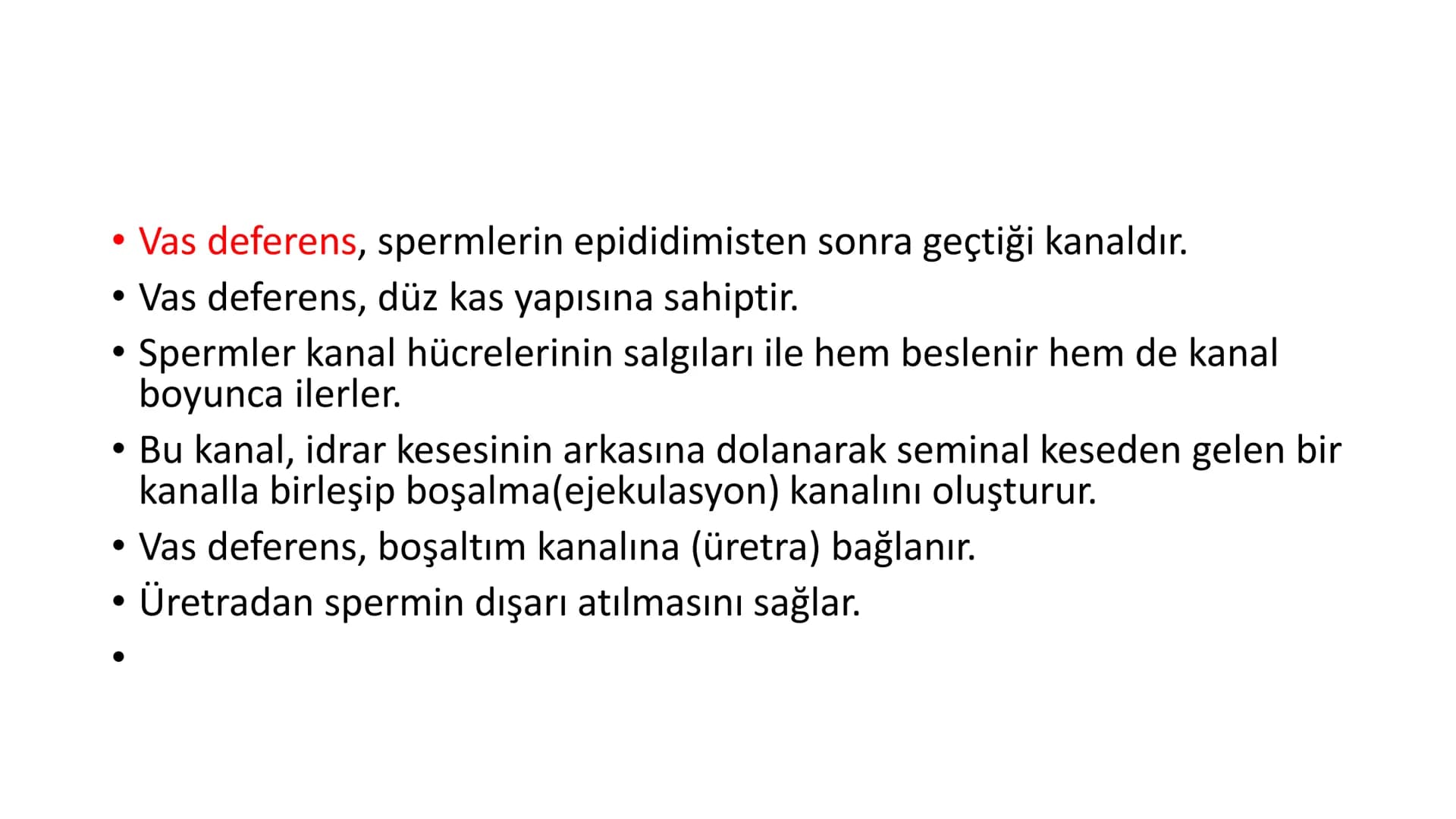 • Vas deferens, spermlerin epididimisten sonra geçtiği kanaldır.
• Vas deferens, düz kas yapısına sahiptir.
• Spermler kanal hücrelerinin salgıları ile hem beslenir hem de kanal boyunca ilerler.
• Bu kanal, idrar kesesinin arkasına dolanarak seminal keseden gelen bir kanalla birleşip boşalma(ejekulasyon) kanalını oluşturur.
• Vas deferens, boşaltım kanalına (üretra) bağlanır.
• Üretradan spermin dışarı atılmasını sağlar.
•